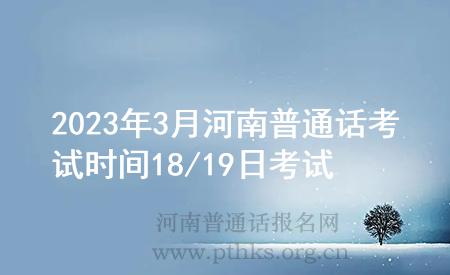 2023年3月河南普通话考试时间18/19日考试

河南普通话报名网
www.pthks.org.cn